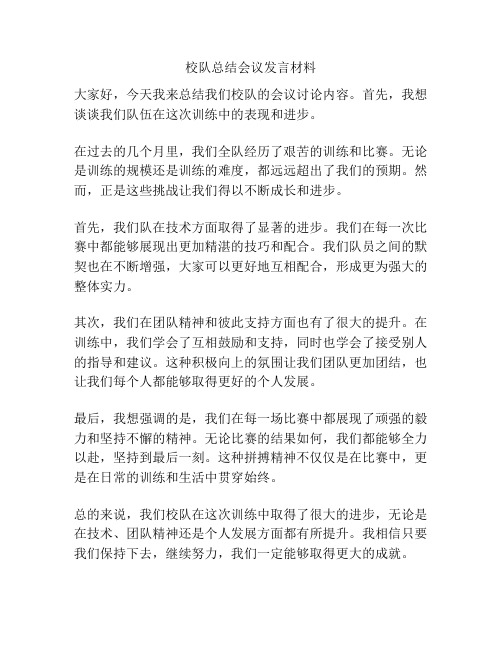 校队总结会议发言材料

大家好，今天我来总结我们校队的会议讨论内容。首先，我想谈谈我们队伍在这次训练中的表现和进步。

在过去的几个月里，我们全队经历了艰苦的训练和比赛。无论是训练的规模还是训练的难度，都远远超出了我们的预期。然而，正是这些挑战让我们得以不断成长和进步。

首先，我们队在技术方面取得了显著的进步。我们在每一次比赛中都能够展现出更加精湛的技巧和配合。我们队员之间的默契也在不断增强，大家可以更好地互相配合，形成更为强大的整体实力。

其次，我们在团队精神和彼此支持方面也有了很大的提升。在训练中，我们学会了互相鼓励和支持，同时也学会了接受别人的指导和建议。这种积极向上的氛围让我们团队更加团结，也让我们每个人都能够取得更好的个人发展。

最后，我想强调的是，我们在每一场比赛中都展现了顽强的毅力和坚持不懈的精神。无论比赛的结果如何，我们都能够全力以赴，坚持到最后一刻。这种拼搏精神不仅仅是在比赛中，更是在日常的训练和生活中贯穿始终。

总的来说，我们校队在这次训练中取得了很大的进步，无论是在技术、团队精神还是个人发展方面都有所提升。我相信只要我们保持下去，继续努力，我们一定能够取得更大的成就。